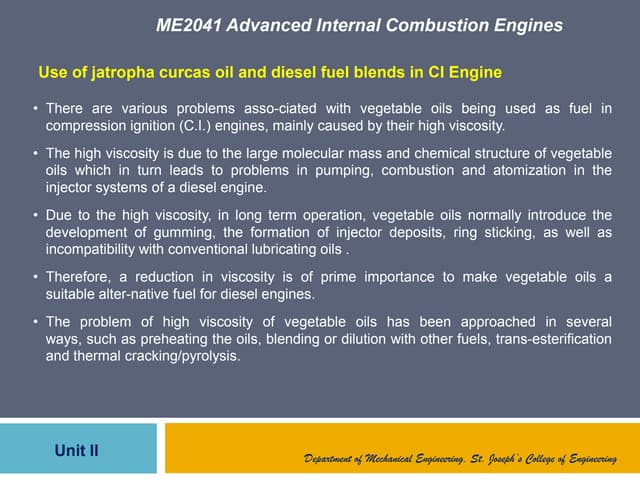 ME2041 Advanced Internal Combustion Engines

Use of jatropha curcas oil and diesel fuel blends in CI Engine

• There are various problems asso-ciated with vegetable oils being used as fuel in compression ignition (C.I.) engines, mainly caused by their high viscosity.

• The high viscosity is due to the large molecular mass and chemical structure of vegetable oils which in turn leads to problems in pumping, combustion and atomization in the injector systems of a diesel engine.

• Due to the high viscosity, in long term operation, vegetable oils normally introduce the development of gumming, the formation of injector deposits, ring sticking, as well as incompatibility with conventional lubricating oils .

• Therefore, a reduction in viscosity is of prime importance to make vegetable oils a suitable alter-native fuel for diesel engines.

• The problem of high viscosity of vegetable oils has been approached in several ways, such as preheating the oils, blending or dilution with other fuels, trans-esterification and thermal cracking/pyrolysis.

Unit II

Department of Mechanical Engineering, St. Joseph's College of Engineering